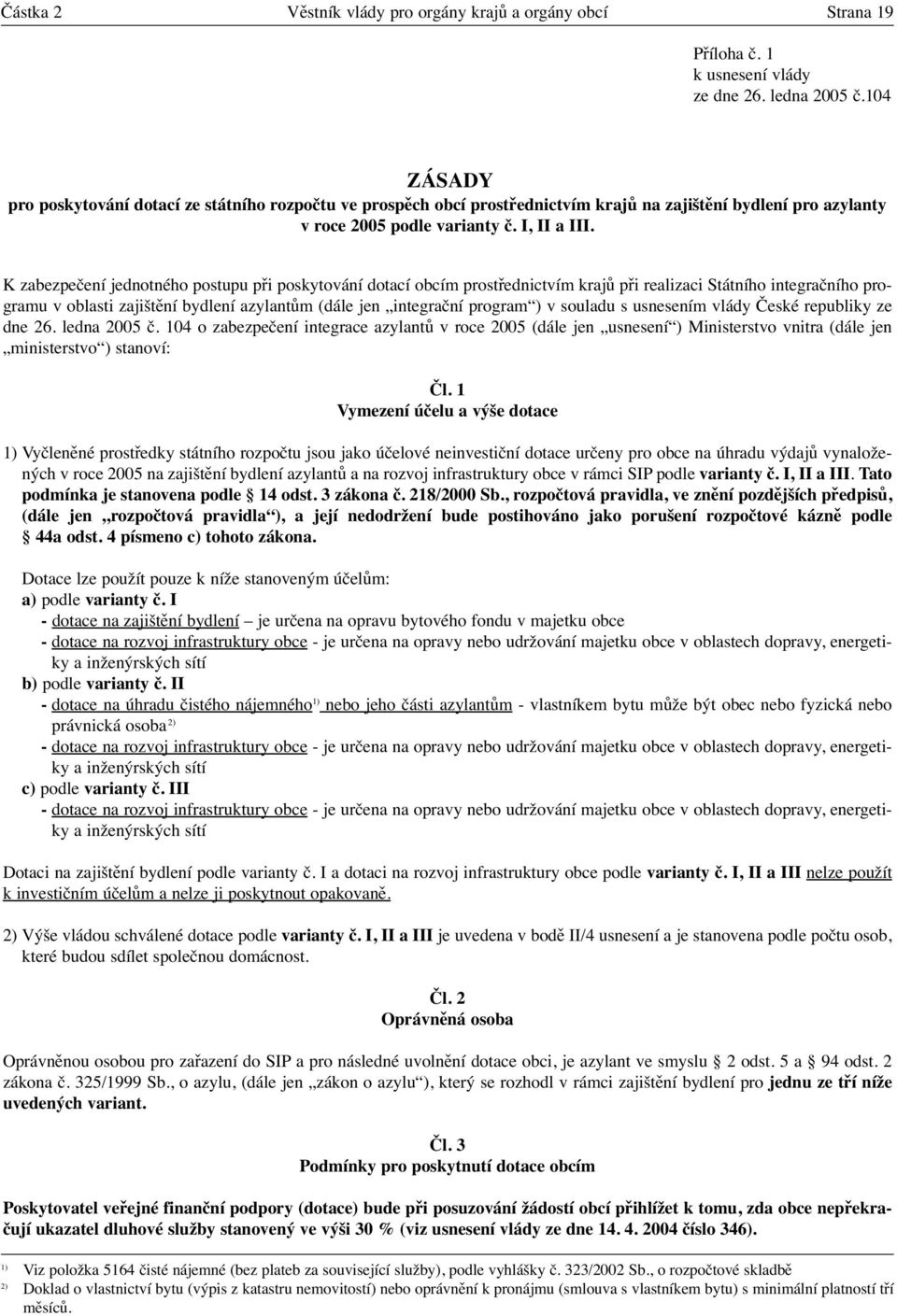 Částka 2 Věstník vlády pro orgány krajů a orgány obcí Strana 19

Příloha č. 1
k usnesení vlády
ze dne 26. ledna 2005 č.104

ZÁSADY
pro poskytování dotací ze státního rozpočtu ve prospěch obcí prostřednictvím krajů na zajištění bydlení pro azylanty v roce 2005 podle varianty č. I, II a III.

K zabezpečení jednotného postupu při poskytování dotací obcím prostřednictvím krajů při realizaci Státního integračního programu v oblasti zajištění bydlení azylantům (dále jen „integrační program“) v souladu s usnesením vlády České republiky ze dne 26. ledna 2005 č. 104 o zabezpečení integrace azylantů v roce 2005 (dále jen „usnesení“) Ministerstvo vnitra (dále jen „ministerstvo“) stanoví:

Čl. 1
Vymezení účelu a výše dotace

1) Vyčleněné prostředky státního rozpočtu jsou jako účelové neinvestiční dotace určeny pro obce na úhradu výdajů vynaložených v roce 2005 na zajištění bydlení azylantů a na rozvoj infrastruktury obce v rámci SIP podle varianty č. I, II a III. Tato podmínka je stanovena podle § 14 odst. 3 zákona č. 218/2000 Sb., rozpočtová pravidla, ve znění pozdějších předpisů, (dále jen „rozpočtová pravidla“), a její nedodržení bude postihováno jako porušení rozpočtové kázně podle § 44a odst. 4 písmeno c) tohoto zákona.

Dotace lze použít pouze k níže stanoveným účelům:
a) podle varianty č. I
- dotace na zajištění bydlení – je určena na opravu bytového fondu v majetku obce
- dotace na rozvoj infrastruktury obce - je určena na opravy nebo udržování majetku obce v oblastech dopravy, energetiky a inženýrských sítí
b) podle varianty č. II
- dotace na úhradu čistého nájemného$^{1)}$ nebo jeho části azylantům - vlastníkem bytu může být obec nebo fyzická nebo právnická osoba$^{2)}$
- dotace na rozvoj infrastruktury obce - je určena na opravy nebo udržování majetku obce v oblastech dopravy, energetiky a inženýrských sítí
c) podle varianty č. III
- dotace na rozvoj infrastruktury obce - je určena na opravy nebo udržování majetku obce v oblastech dopravy, energetiky a inženýrských sítí

Dotaci na zajištění bydlení podle varianty č. I a dotaci na rozvoj infrastruktury obce podle varianty č. I, II a III nelze použít k investičním účelům a nelze ji poskytnout opakovaně.

2) Výše vládou schválené dotace podle varianty č. I, II a III je uvedena v bodě II/4 usnesení a je stanovena podle počtu osob, které budou sdílet společnou domácnost.

Čl. 2
Oprávněná osoba

Oprávněnou osobou pro zařazení do SIP a pro následné uvolnění dotace obci, je azylant ve smyslu § 2 odst. 5 a § 94 odst. 2 zákona č. 325/1999 Sb., o azylu, (dále jen „zákon o azylu“), který se rozhodl v rámci zajištění bydlení pro jednu ze tří níže uvedených variant.

Čl. 3
Podmínky pro poskytnutí dotace obcím

Poskytovatel veřejné finanční podpory (dotace) bude při posuzování žádostí obcí přihlížet k tomu, zda obce nepřekračují ukazatel dluhové služby stanovený ve výši 30 % (viz usnesení vlády ze dne 14. 4. 2004 číslo 346).

$^{1)}$ Viz položka 5164 čisté nájemné (bez plateb za související služby), podle vyhlášky č. 323/2002 Sb., o rozpočtové skladbě
$^{2)}$ Doklad o vlastnictví bytu (výpis z katastru nemovitostí) nebo oprávnění k pronájmu (smlouva s vlastníkem bytu) s minimální platností tří měsíců.